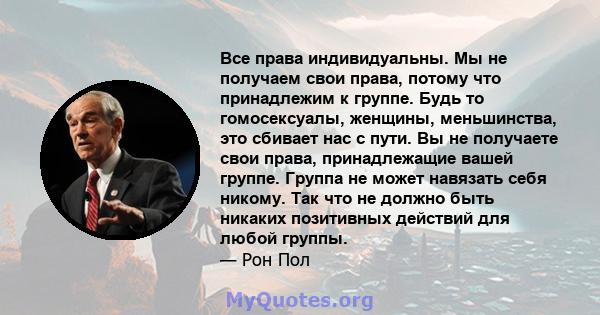 Все права индивидуальны. Мы не получаем свои права, потому что принадлежим к группе. Будь то гомосексуалы, женщины, меньшинства, это сбивает нас с пути. Вы не получаете свои права, принадлежащие вашей группе. Группа не может навязать себя никому. Так что не должно быть никаких позитивных действий для любой группы.
— Рон Пол

MyQuotes.org